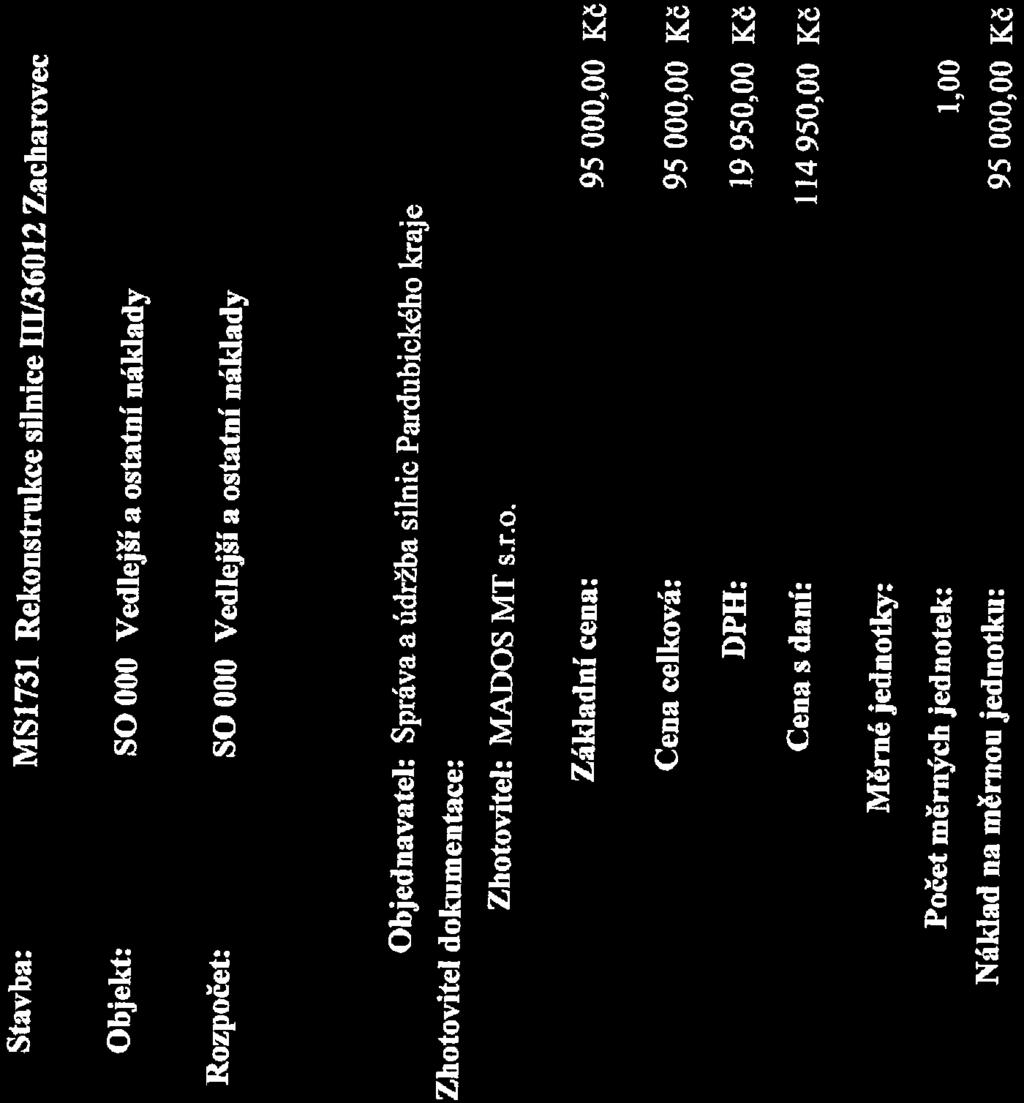 Stavba: MS1731 Rekonstrukce silnice III/36012 Zacharovec

Objekt: SO 000 Vedlejší a ostatní náklady

Rozpočet: SO 000 Vedlejší a ostatní náklady

Objednavatel: Správa a údržba silnic Pardubického kraje

Zhotovitel dokumentace:

Zhotovitel: MADOS MT s.r.o.

Základní cena: 95 000,00 Kč

Cena celková: 95 000,00 Kč

DPH: 19 950,00 Kč

Cena s daní: 114 950,00 Kč

Měrné jednotky:

Počet měrných jednotek: 1,00

Náklad na měrnou jednotku: 95 000,00 Kč